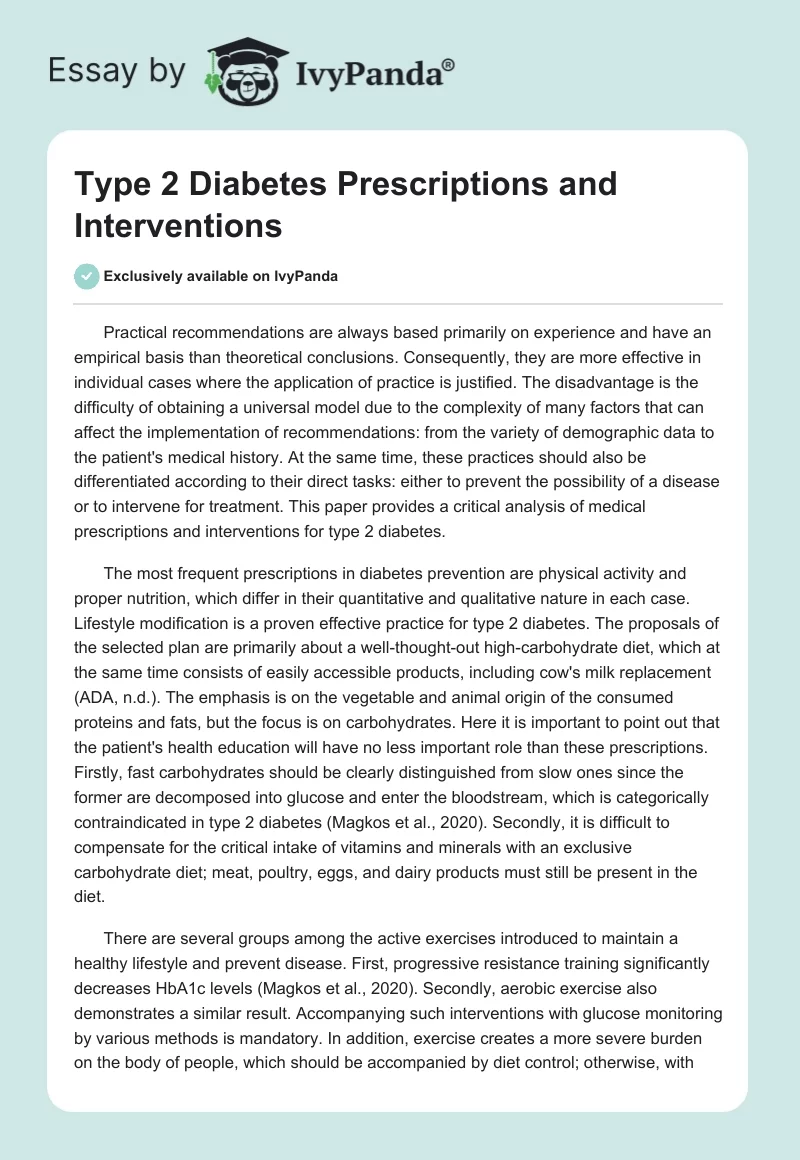 Essay by IvyPanda®

Type 2 Diabetes Prescriptions and Interventions

Exclusively available on IvyPanda

Practical recommendations are always based primarily on experience and have an empirical basis than theoretical conclusions. Consequently, they are more effective in individual cases where the application of practice is justified. The disadvantage is the difficulty of obtaining a universal model due to the complexity of many factors that can affect the implementation of recommendations: from the variety of demographic data to the patient's medical history. At the same time, these practices should also be differentiated according to their direct tasks: either to prevent the possibility of a disease or to intervene for treatment. This paper provides a critical analysis of medical prescriptions and interventions for type 2 diabetes.

The most frequent prescriptions in diabetes prevention are physical activity and proper nutrition, which differ in their quantitative and qualitative nature in each case. Lifestyle modification is a proven effective practice for type 2 diabetes. The proposals of the selected plan are primarily about a well-thought-out high-carbohydrate diet, which at the same time consists of easily accessible products, including cow's milk replacement (ADA, n.d.). The emphasis is on the vegetable and animal origin of the consumed proteins and fats, but the focus is on carbohydrates. Here it is important to point out that the patient's health education will have no less important role than these prescriptions. Firstly, fast carbohydrates should be clearly distinguished from slow ones since the former are decomposed into glucose and enter the bloodstream, which is categorically contraindicated in type 2 diabetes (Magkos et al., 2020). Secondly, it is difficult to compensate for the critical intake of vitamins and minerals with an exclusive carbohydrate diet; meat, poultry, eggs, and dairy products must still be present in the diet.

There are several groups among the active exercises introduced to maintain a healthy lifestyle and prevent disease. First, progressive resistance training significantly decreases HbA1c levels (Magkos et al., 2020). Secondly, aerobic exercise also demonstrates a similar result. Accompanying such interventions with glucose monitoring by various methods is mandatory. In addition, exercise creates a more severe burden on the body of people, which should be accompanied by diet control; otherwise, with